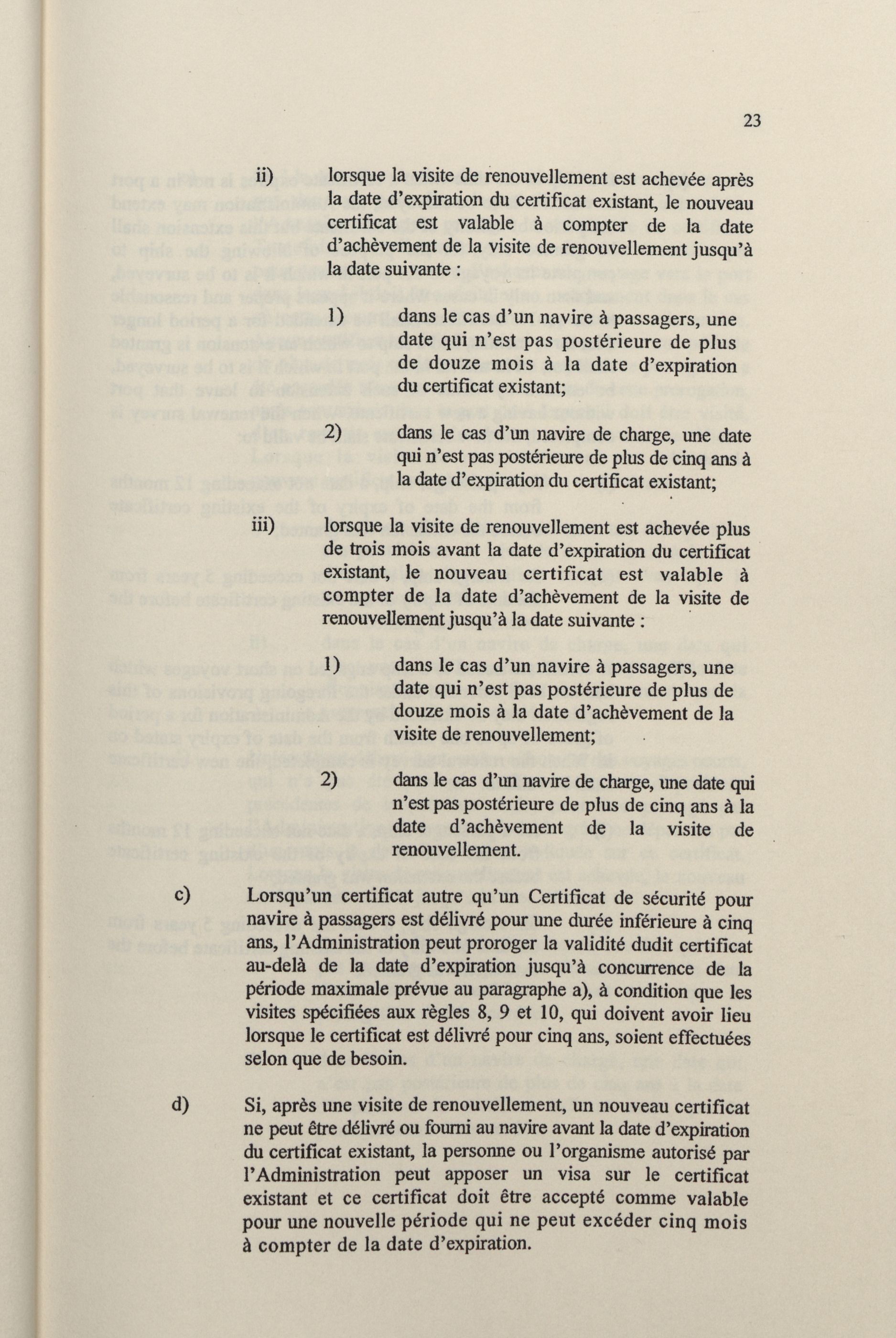 23

ii) lorsque la visite de renouvellement est achevée après la date d'expiration du certificat existant, le nouveau certificat est valable à compter de la date d'achèvement de la visite de renouvellement jusqu'à la date suivante :

1) dans le cas d'un navire à passagers, une date qui n'est pas postérieure de plus de douze mois à la date d'expiration du certificat existant;

2) dans le cas d'un navire de charge, une date qui n'est pas postérieure de plus de cinq ans à la date d'expiration du certificat existant;

iii) lorsque la visite de renouvellement est achevée plus de trois mois avant la date d'expiration du certificat existant, le nouveau certificat est valable à compter de la date d'achèvement de la visite de renouvellement jusqu'à la date suivante :

1) dans le cas d'un navire à passagers, une date qui n'est pas postérieure de plus de douze mois à la date d'achèvement de la visite de renouvellement;

2) dans le cas d'un navire de charge, une date qui n'est pas postérieure de plus de cinq ans à la date d'achèvement de la visite de renouvellement.

c) Lorsqu'un certificat autre qu'un Certificat de sécurité pour navire à passagers est délivré pour une durée inférieure à cinq ans, l'Administration peut proroger la validité dudit certificat au-delà de la date d'expiration jusqu'à concurrence de la période maximale prévue au paragraphe a), à condition que les visites spécifiées aux règles 8, 9 et 10, qui doivent avoir lieu lorsque le certificat est délivré pour cinq ans, soient effectuées selon que de besoin.

d) Si, après une visite de renouvellement, un nouveau certificat ne peut être délivré ou fourni au navire avant la date d'expiration du certificat existant, la personne ou l'organisme autorisé par l'Administration peut apposer un visa sur le certificat existant et ce certificat doit être accepté comme valable pour une nouvelle période qui ne peut excéder cinq mois à compter de la date d'expiration.